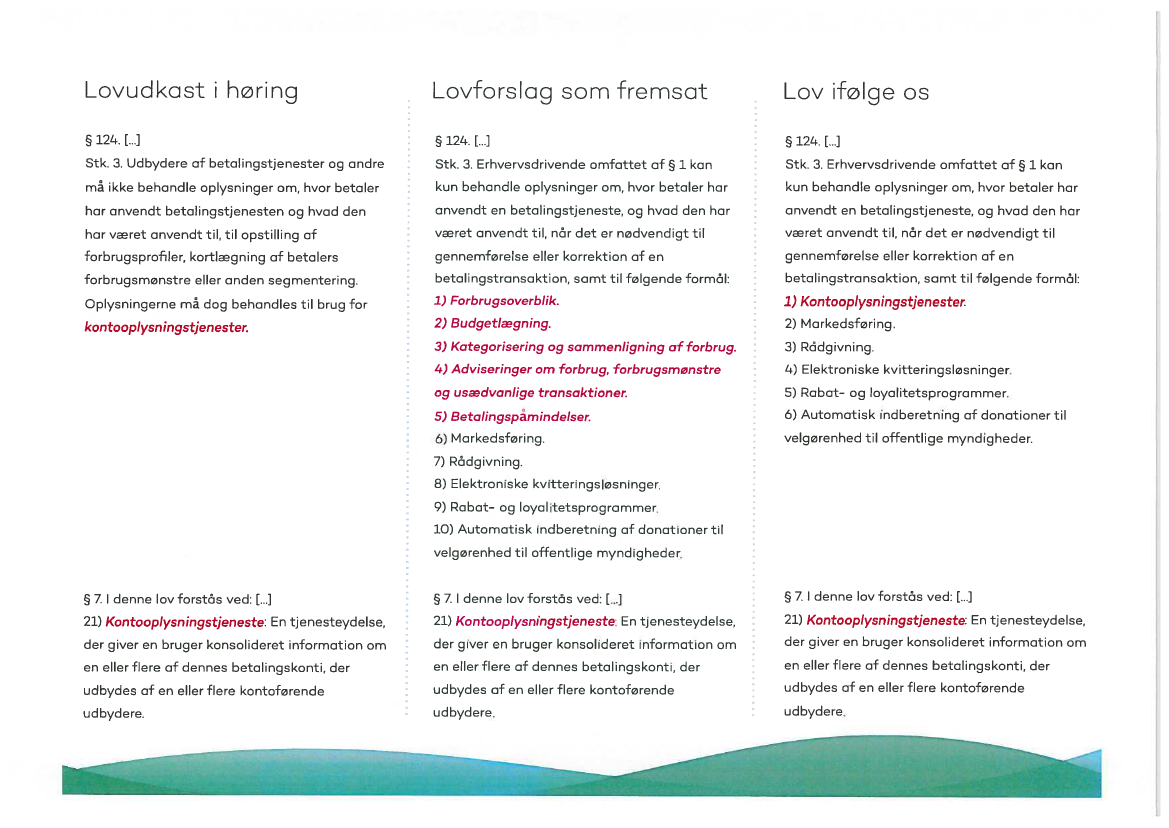 Lovudkast i høring

§ 124. [...]
Stk. 3. Udbydere af betalingstjenester og andre må ikke behandle oplysninger om, hvor betaler har anvendt betalingstjenesten og hvad den har været anvendt til, til opstilling af forbrugsprofiler, kortlægning af betalers forbrugsmønstre eller anden segmentering. Oplysningerne må dog behandles til brug for kontooplysningstjenester.

§ 7. I denne lov forstås ved: [...]
21) Kontooplysningstjeneste: En tjenesteydelse, der giver en bruger konsolideret information om en eller flere af dennes betalingskonti, der udbydes af en eller flere kontoførende udbydere.

Lovforslag som fremsat

§ 124. [...]
Stk. 3. Erhvervsdrivende omfattet af § 1 kan kun behandle oplysninger om, hvor betaler har anvendt en betalingstjeneste, og hvad den har været anvendt til, når det er nødvendigt til gennemførelse eller korrektion af en betalingstransaktion, samt til følgende formål:
1) Forbrugsoverblik.
2) Budgetlægning.
3) Kategorisering og sammenligning af forbrug.
4) Adviseringer om forbrug, forbrugsmønstre og usædvanlige transaktioner.
5) Betalingspåmindelser.
6) Markedsføring.
7) Rådgivning.
8) Elektroniske kvitteringsløsninger.
9) Rabat- og loyalitetsprogrammer.
10) Automatisk indberetning af donationer til velgørenhed til offentlige myndigheder.

§ 7. I denne lov forstås ved: [...]
21) Kontooplysningstjeneste: En tjenesteydelse, der giver en bruger konsolideret information om en eller flere af dennes betalingskonti, der udbydes af en eller flere kontoførende udbydere.

Lov ifølge os

§ 124. [...]
Stk. 3. Erhvervsdrivende omfattet af § 1 kan kun behandle oplysninger om, hvor betaler har anvendt en betalingstjeneste, og hvad den har været anvendt til, når det er nødvendigt til gennemførelse eller korrektion af en betalingstransaktion, samt til følgende formål:
1) Kontooplysningstjenester.
2) Markedsføring.
3) Rådgivning.
4) Elektroniske kvitteringsløsninger.
5) Rabat- og loyalitetsprogrammer.
6) Automatisk indberetning af donationer til velgørenhed til offentlige myndigheder.

§ 7. I denne lov forstås ved: [...]
21) Kontooplysningstjeneste: En tjenesteydelse, der giver en bruger konsolideret information om en eller flere af dennes betalingskonti, der udbydes af en eller flere kontoførende udbydere.